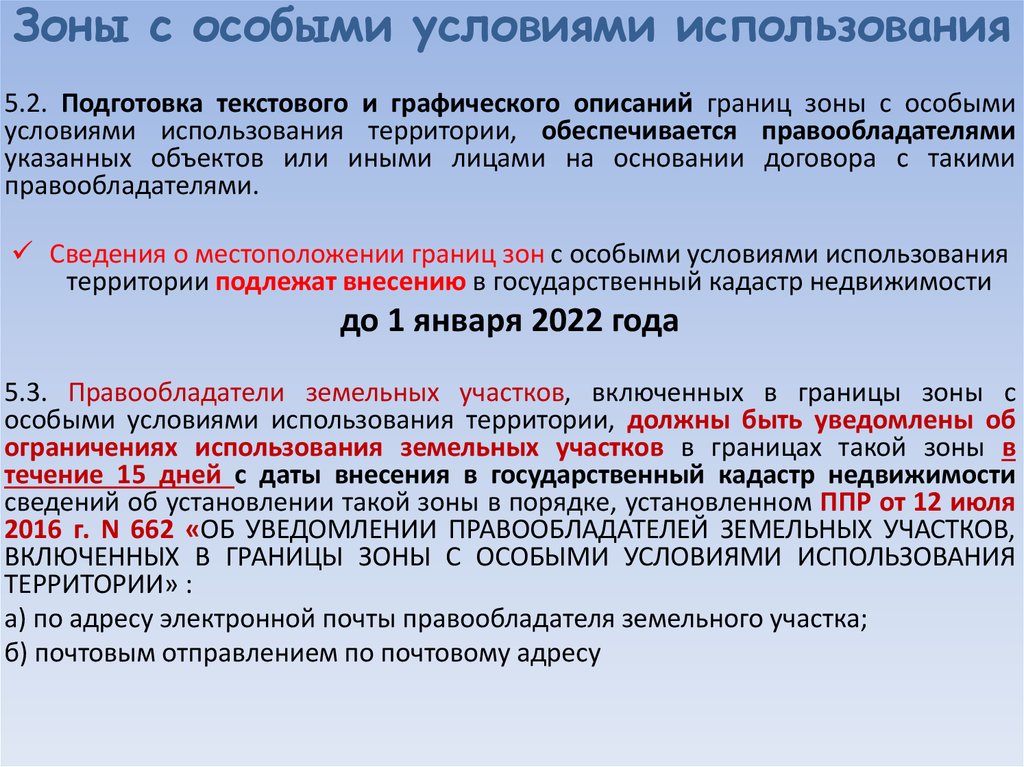 Зоны с особыми условиями использования

5.2. Подготовка текстового и графического описаний границ зоны с особыми условиями использования территории, обеспечивается правообладателями указанных объектов или иными лицами на основании договора с такими правообладателями.

✓ Сведения о местоположении границ зон с особыми условиями использования территории подлежат внесению в государственный кадастр недвижимости

до 1 января 2022 года

5.3. Правообладатели земельных участков, включенных в границы зоны с особыми условиями использования территории, должны быть уведомлены об ограничениях использования земельных участков в границах такой зоны в течение 15 дней с даты внесения в государственный кадастр недвижимости сведений об установлении такой зоны в порядке, установленном ППР от 12 июля 2016 г. N 662 «ОБ УВЕДОМЛЕНИИ ПРАВООБЛАДАТЕЛЕЙ ЗЕМЕЛЬНЫХ УЧАСТКОВ, ВКЛЮЧЕННЫХ В ГРАНИЦЫ ЗОНЫ С ОСОБЫМИ УСЛОВИЯМИ ИСПОЛЬЗОВАНИЯ ТЕРРИТОРИИ» :

а) по адресу электронной почты правообладателя земельного участка;

б) почтовым отправлением по почтовому адресу